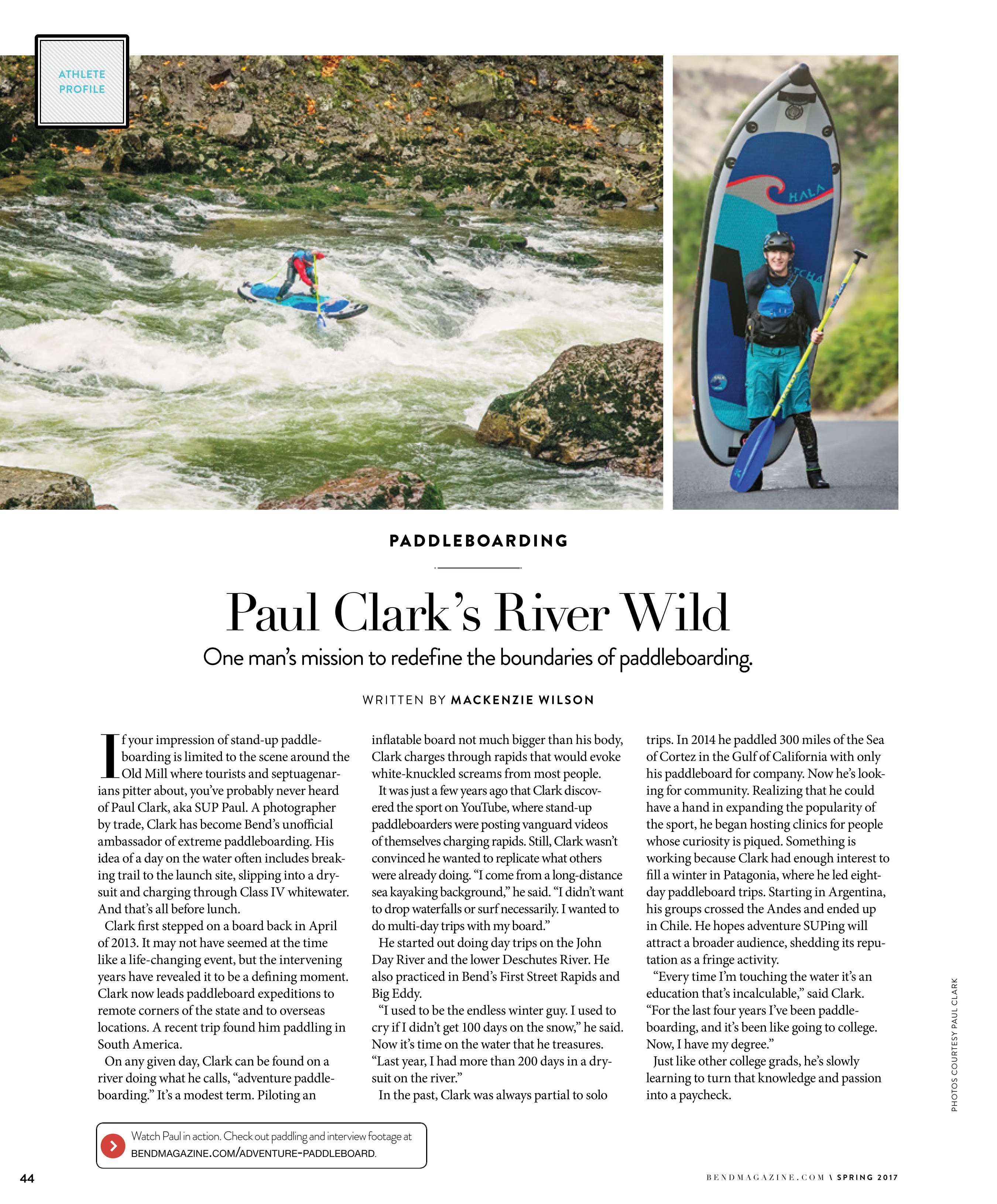 ATHLETE PROFILE

HALA

PADDLEBOARDING

Paul Clark's River Wild

One man's mission to redefine the boundaries of paddleboarding.

WRITTEN BY MACKENZIE WILSON

If your impression of stand-up paddleboarding is limited to the scene around the Old Mill where tourists and septuagenarians pitter about, you've probably never heard of Paul Clark, aka SUP Paul. A photographer by trade, Clark has become Bend's unofficial ambassador of extreme paddleboarding. His idea of a day on the water often includes breaking trail to the launch site, slipping into a drysuit and charging through Class IV whitewater. And that's all before lunch.

Clark first stepped on a board back in April of 2013. It may not have seemed at the time like a life-changing event, but the intervening years have revealed it to be a defining moment. Clark now leads paddleboard expeditions to remote corners of the state and to overseas locations. A recent trip found him paddling in South America.

On any given day, Clark can be found on a river doing what he calls, "adventure paddleboarding." It's a modest term. Piloting an inflatable board not much bigger than his body, Clark charges through rapids that would evoke white-knuckled screams from most people.

It was just a few years ago that Clark discovered the sport on YouTube, where stand-up paddleboarders were posting vanguard videos of themselves charging rapids. Still, Clark wasn't convinced he wanted to replicate what others were already doing. "I come from a long-distance sea kayaking background," he said. "I didn't want to drop waterfalls or surf necessarily. I wanted to do multi-day trips with my board."

He started out doing day trips on the John Day River and the lower Deschutes River. He also practiced in Bend's First Street Rapids and Big Eddy.

"I used to be the endless winter guy. I used to cry if I didn't get 100 days on the snow," he said. Now it's time on the water that he treasures. "Last year, I had more than 200 days in a drysuit on the river."

In the past, Clark was always partial to solo trips. In 2014 he paddled 300 miles of the Sea of Cortez in the Gulf of California with only his paddleboard for company. Now he's looking for community. Realizing that he could have a hand in expanding the popularity of the sport, he began hosting clinics for people whose curiosity is piqued. Something is working because Clark had enough interest to fill a winter in Patagonia, where he led eight-day paddleboard trips. Starting in Argentina, his groups crossed the Andes and ended up in Chile. He hopes adventure SUPing will attract a broader audience, shedding its reputation as a fringe activity.

"Every time I'm touching the water it's an education that's incalculable," said Clark. "For the last four years I've been paddleboarding, and it's been like going to college. Now, I have my degree."

Just like other college grads, he's slowly learning to turn that knowledge and passion into a paycheck.

PHOTOS COURTESY PAUL CLARK

Watch Paul in action. Check out paddling and interview footage at BENDMAGAZINE.COM/ADVENTURE-PADDLEBOARD.

44

BENDMAGAZINE.COM \ SPRING 2017